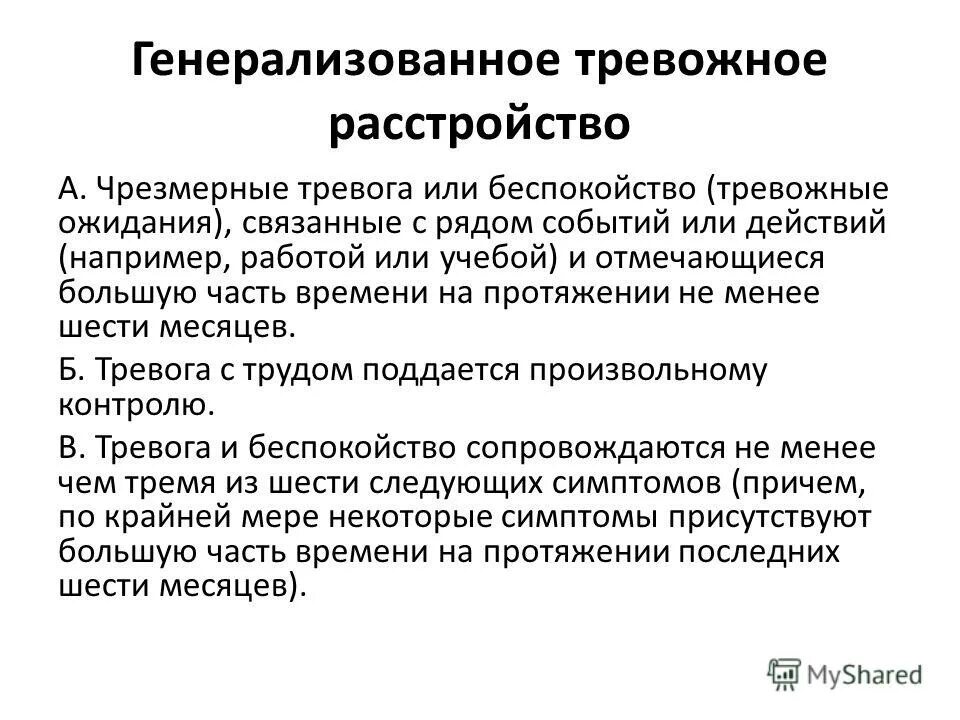 Генерализованное тревожное расстройство

А. Чрезмерные тревога или беспокойство (тревожные ожидания), связанные с рядом событий или действий (например, работой или учебой) и отмечающиеся большую часть времени на протяжении не менее шести месяцев.

Б. Тревога с трудом поддается произвольному контролю.

В. Тревога и беспокойство сопровождаются не менее чем тремя из шести следующих симптомов (причем, по крайней мере некоторые симптомы присутствуют большую часть времени на протяжении последних шести месяцев).

MyShared